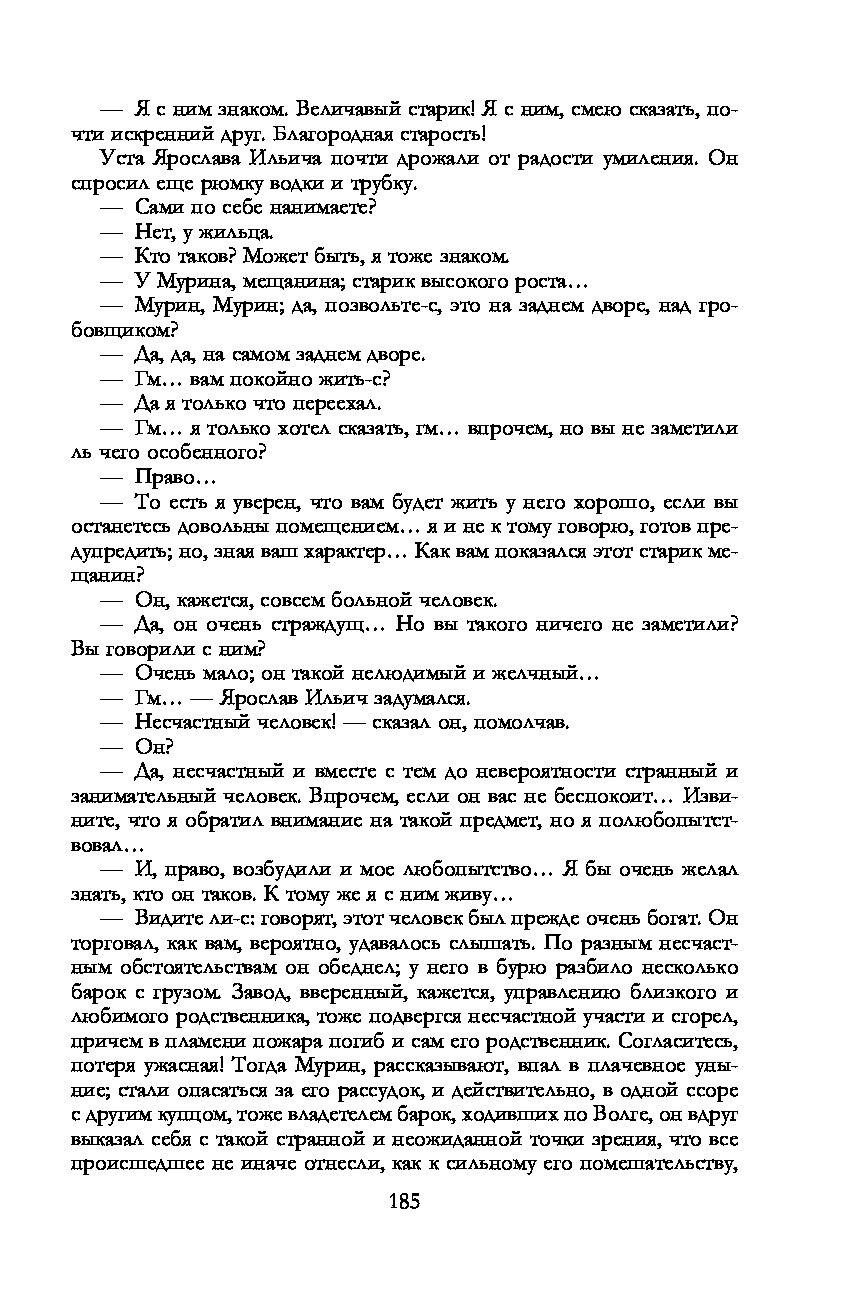 — Я с ним знаком. Величавый старик! Я с ним, смею сказать, почти искренний друг. Благородная старость!

Уста Ярослава Ильича почти дрожали от радости умиления. Он спросил еще рюмку водки и трубку.

— Сами по себе нанимаете?

— Нет, у жильца.

— Кто таков? Может быть, я тоже знаком.

— У Мурина, мещанина; старик высокого роста…

— Мурин, Мурин; да, позвольте-с, это на заднем дворе, над гробовщиком?

— Да, да, на самом заднем дворе.

— Гм… вам покойно жить-с?

— Да я только что переехал.

— Гм… я только хотел сказать, гм… впрочем, но вы не заметили ль чего особенного?

— Право…

— То есть я уверен, что вам будет жить у него хорошо, если вы останетесь довольны помещением… я и не к тому говорю, готов предупредить; но, зная ваш характер… Как вам показался этот старик мещанин?

— Он, кажется, совсем больной человек.

— Да, он очень страждущ… Но вы такого ничего не заметили? Вы говорили с ним?

— Очень мало; он такой нелюдимый и желчный…

— Гм… — Ярослав Ильич задумался.

— Несчастный человек! — сказал он, помолчав.

— Он?

— Да, несчастный и вместе с тем до невероятности странный и занимательный человек. Впрочем, если он вас не беспокоит… Извините, что я обратил внимание на такой предмет, но я полюбопытствовал…

— И, право, возбудили и мое любопытство… Я бы очень желал знать, кто он таков. К тому же я с ним живу…

— Видите ли-с: говорят, этот человек был прежде очень богат. Он торговал, как вам, вероятно, удавалось слышать. По разным несчастным обстоятельствам он обеднел; у него в бурю разбило несколько барок с грузом. Завод, вверенный, кажется, управлению близкого и любимого родственника, тоже подвергся несчастной участи и сгорел, причем в пламени пожара погиб и сам его родственник. Согласитесь, потеря ужасная! Тогда Мурин, рассказывают, впал в плачевное уныние; стали опасаться за его рассудок, и действительно, в одной ссоре с другим купцом, тоже владетелем барок, ходивших по Волге, он вдруг выказал себя с такой странной и неожиданной точки зрения, что все происшедшее не иначе отнесли, как к сильному его помешательству,

185